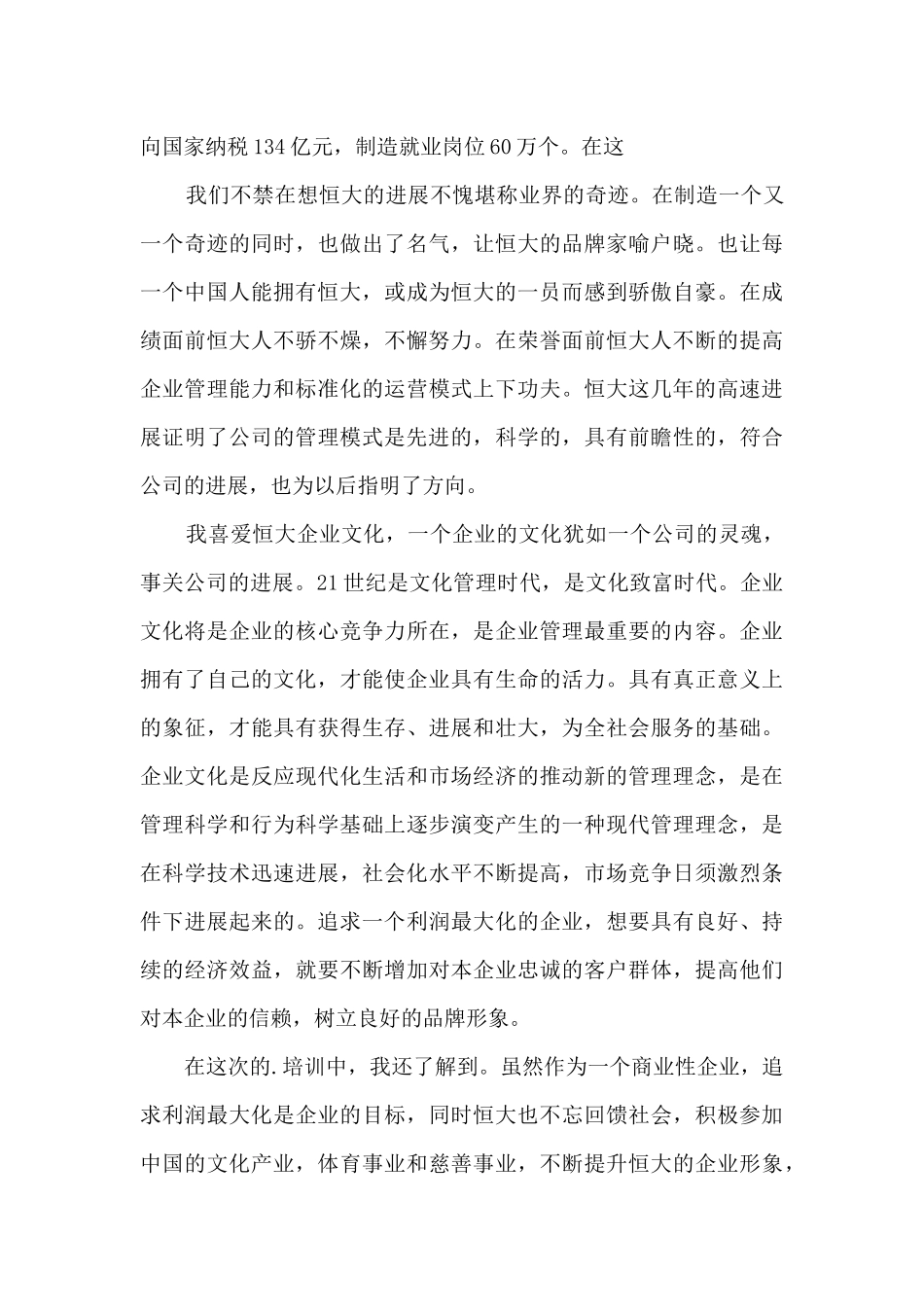 向国家纳税134亿元，制造就业岗位60万个。在这

我们不禁在想恒大的进展不愧堪称业界的奇迹。在制造一个又一个奇迹的同时，也做出了名气，让恒大的品牌家喻户晓。也让每一个中国人能拥有恒大，或成为恒大的一员而感到骄傲自豪。在成绩面前恒大人不骄不燥，不懈努力。在荣誉面前恒大人不断的提高企业管理能力和标准化的运营模式上下功夫。恒大这几年的高速进展证明了公司的管理模式是先进的，科学的，具有前瞻性的，符合公司的进展，也为以后指明了方向。

我喜爱恒大企业文化，一个企业的文化犹如一个公司的灵魂，事关公司的进展。21世纪是文化管理时代，是文化致富时代。企业文化将是企业的核心竞争力所在，是企业管理最重要的内容。企业拥有了自己的文化，才能使企业具有生命的活力。具有真正意义上的象征，才能具有获得生存、进展和壮大，为全社会服务的基础。企业文化是反应现代化生活和市场经济的推动新的管理理念，是在管理科学和行为科学基础上逐步演变产生的一种现代管理理念，是在科学技术迅速进展，社会化水平不断提高，市场竞争日须激烈条件下进展起来的。追求一个利润最大化的企业，想要具有良好、持续的经济效益，就要不断增加对本企业忠诚的客户群体，提高他们对本企业的信赖，树立良好的品牌形象。

在这次的.培训中，我还了解到。虽然作为一个商业性企业，追求利润最大化是企业的目标，同时恒大也不忘回馈社会，积极参加中国的文化产业，体育事业和慈善事业，不断提升恒大的企业形象，